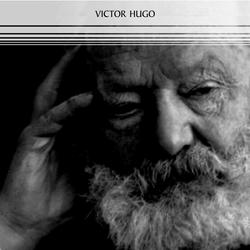 VICTOR HUGO